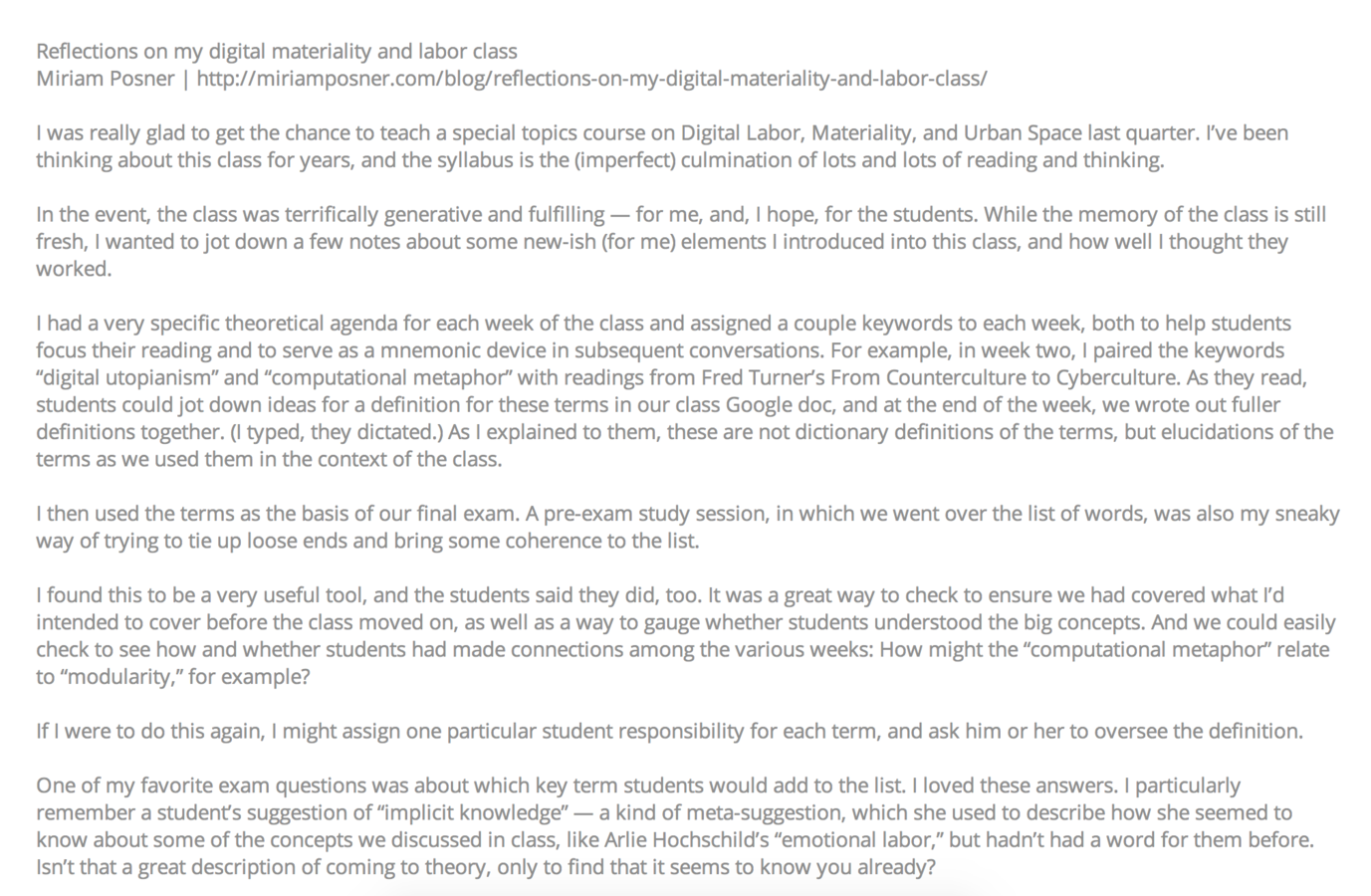 Reflections on my digital materiality and labor class
Miriam Posner | http://miriamposner.com/blog/reflections-on-my-digital-materiality-and-labor-class/

I was really glad to get the chance to teach a special topics course on Digital Labor, Materiality, and Urban Space last quarter. I've been thinking about this class for years, and the syllabus is the (imperfect) culmination of lots and lots of reading and thinking.

In the event, the class was terrifically generative and fulfilling — for me, and, I hope, for the students. While the memory of the class is still fresh, I wanted to jot down a few notes about some new-ish (for me) elements I introduced into this class, and how well I thought they worked.

I had a very specific theoretical agenda for each week of the class and assigned a couple keywords to each week, both to help students focus their reading and to serve as a mnemonic device in subsequent conversations. For example, in week two, I paired the keywords "digital utopianism" and "computational metaphor" with readings from Fred Turner's From Counterculture to Cyberculture. As they read, students could jot down ideas for a definition for these terms in our class Google doc, and at the end of the week, we wrote out fuller definitions together. (I typed, they dictated.) As I explained to them, these are not dictionary definitions of the terms, but elucidations of the terms as we used them in the context of the class.

I then used the terms as the basis of our final exam. A pre-exam study session, in which we went over the list of words, was also my sneaky way of trying to tie up loose ends and bring some coherence to the list.

I found this to be a very useful tool, and the students said they did, too. It was a great way to check to ensure we had covered what I'd intended to cover before the class moved on, as well as a way to gauge whether students understood the big concepts. And we could easily check to see how and whether students had made connections among the various weeks: How might the "computational metaphor" relate to "modularity," for example?

If I were to do this again, I might assign one particular student responsibility for each term, and ask him or her to oversee the definition.

One of my favorite exam questions was about which key term students would add to the list. I loved these answers. I particularly remember a student's suggestion of "implicit knowledge" — a kind of meta-suggestion, which she used to describe how she seemed to know about some of the concepts we discussed in class, like Arlie Hochschild's "emotional labor," but hadn't had a word for them before. Isn't that a great description of coming to theory, only to find that it seems to know you already?